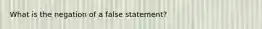 What is the negation of a false statement?